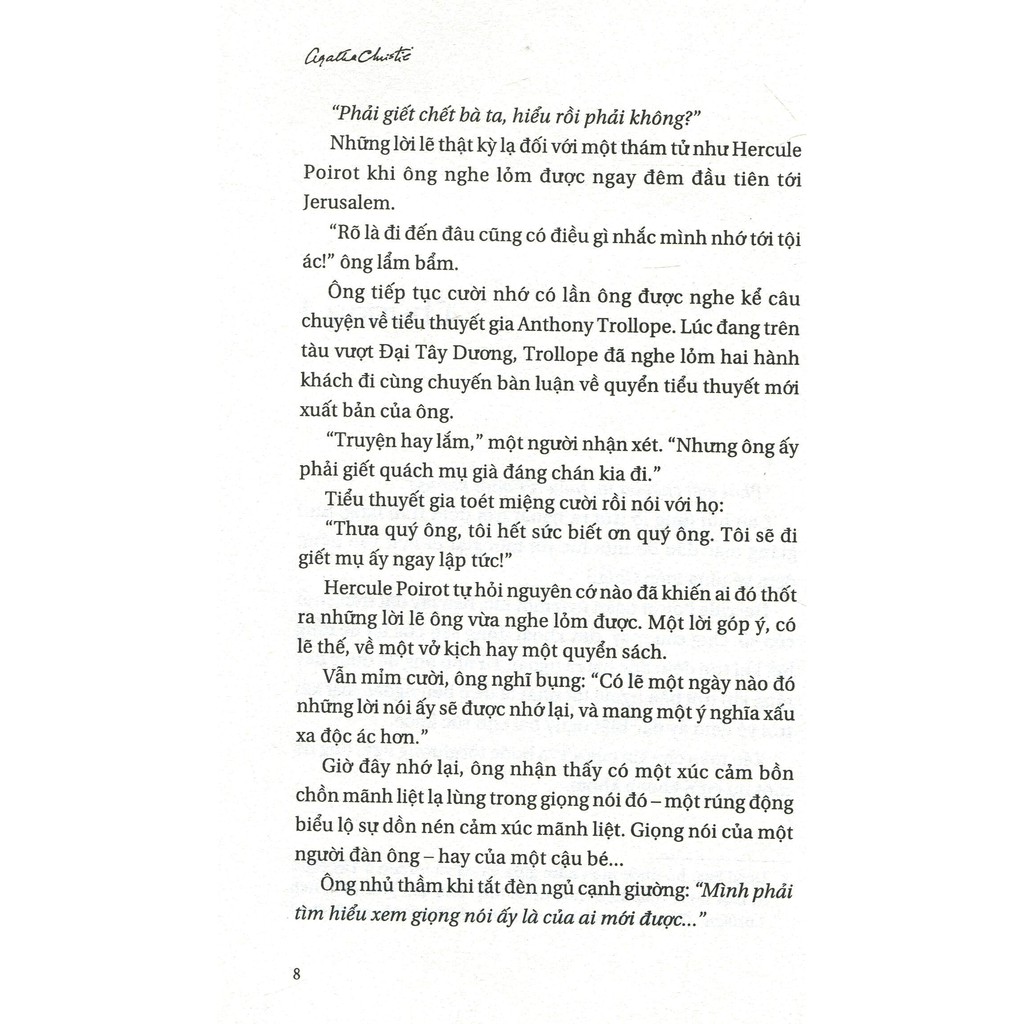 Agatha Christie

"Phải giết chết bà ta, hiểu rồi phải không?"

Những lời lẽ thật kỳ lạ đối với một thám tử như Hercule Poirot khi ông nghe lỏm được ngay đêm đầu tiên tới Jerusalem.

"Rõ là đi đến đâu cũng có điều gì nhắc mình nhớ tới tội ác!" ông lẩm bẩm.

Ông tiếp tục cười nhớ có lần ông được nghe kể câu chuyện về tiểu thuyết gia Anthony Trollope. Lúc đang trên tàu vượt Đại Tây Dương, Trollope đã nghe lỏm hai hành khách đi cùng chuyến bàn luận về quyển tiểu thuyết mới xuất bản của ông.

"Truyện hay lắm," một người nhận xét. "Nhưng ông ấy phải giết quách mụ già đáng chán kia đi."

Tiểu thuyết gia toét miệng cười rồi nói với họ:

"Thưa quý ông, tôi hết sức biết ơn quý ông. Tôi sẽ đi giết mụ ấy ngay lập tức!"

Hercule Poirot tự hỏi nguyên cớ nào đã khiến ai đó thốt ra những lời lẽ ông vừa nghe lỏm được. Một lời góp ý, có lẽ thế, về một vở kịch hay một quyển sách.

Vẫn mỉm cười, ông nghĩ bụng: "Có lẽ một ngày nào đó những lời nói ấy sẽ được nhớ lại, và mang một ý nghĩa xấu xa độc ác hơn."

Giờ đây nhớ lại, ông nhận thấy có một xúc cảm bồn chồn mãnh liệt lạ lùng trong giọng nói đó – một rúng động biểu lộ sự dồn nén cảm xúc mãnh liệt. Giọng nói của một người đàn ông – hay của một cậu bé...

Ông nhủ thầm khi tắt đèn ngủ cạnh giường: "Mình phải tìm hiểu xem giọng nói ấy là của ai mới được..."

8